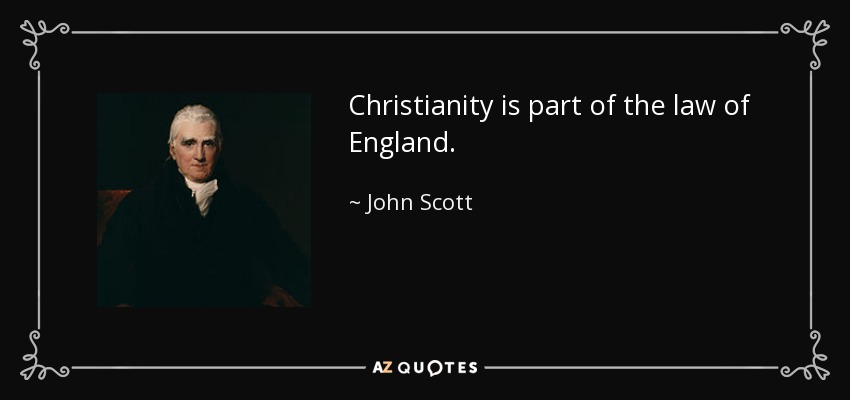 Christianity is part of the law of England.

~ John Scott

AZ QUOTES